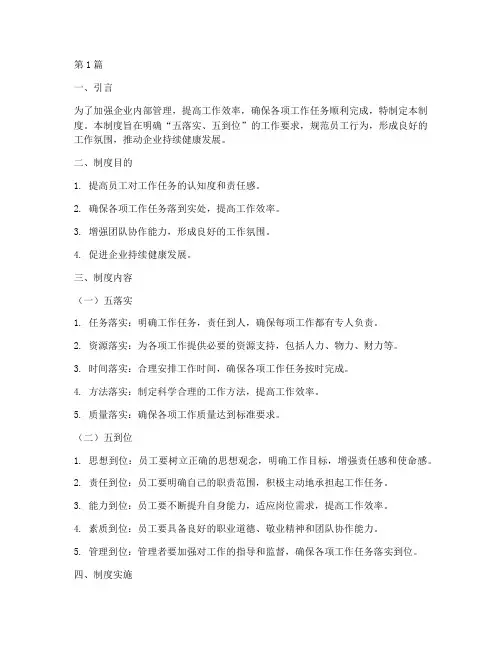 第1篇

一、引言

为了加强企业内部管理，提高工作效率，确保各项工作任务顺利完成，特制定本制度。本制度旨在明确“五落实、五到位”的工作要求，规范员工行为，形成良好的工作氛围，推动企业持续健康发展。

二、制度目的

1. 提高员工对工作任务的认知度和责任感。

2. 确保各项工作任务落到实处，提高工作效率。

3. 增强团队协作能力，形成良好的工作氛围。

4. 促进企业持续健康发展。

三、制度内容

（一）五落实

1. 任务落实：明确工作任务，责任到人，确保每项工作都有专人负责。

2. 资源落实：为各项工作提供必要的资源支持，包括人力、物力、财力等。

3. 时间落实：合理安排工作时间，确保各项工作任务按时完成。

4. 方法落实：制定科学合理的工作方法，提高工作效率。

5. 质量落实：确保各项工作质量达到标准要求。

（二）五到位

1. 思想到位：员工要树立正确的思想观念，明确工作目标，增强责任感和使命感。

2. 责任到位：员工要明确自己的职责范围，积极主动地承担起工作任务。

3. 能力到位：员工要不断提升自身能力，适应岗位需求，提高工作效率。

4. 素质到位：员工要具备良好的职业道德、敬业精神和团队协作能力。

5. 管理到位：管理者要加强对工作的指导和监督，确保各项工作任务落实到位。

四、制度实施